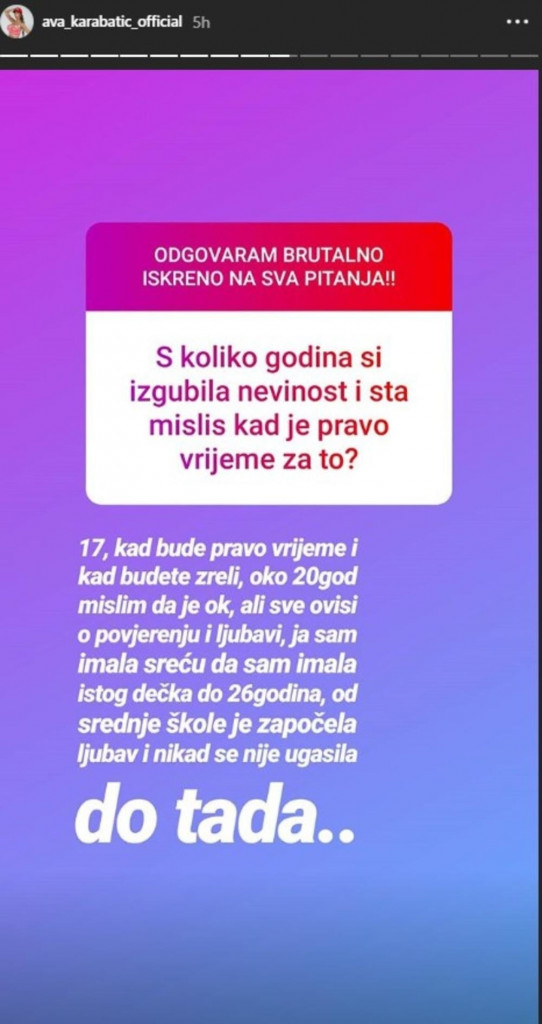 ava_karabatic_official 5h

ODGOVARAM BRUTALNO ISKRENO NA SVA PITANJA!!

S koliko godina si izgubila nevinost i sta mislis kad je pravo vrijeme za to?

17, kad bude pravo vrijeme i kad budete zreli, oko 20god mislim da je ok, ali sve ovisi o povjerenju i ljubavi, ja sam imala sreću da sam imala istog dečka do 26godina, od srednje škole je započela ljubav i nikad se nije ugasila

do tada..